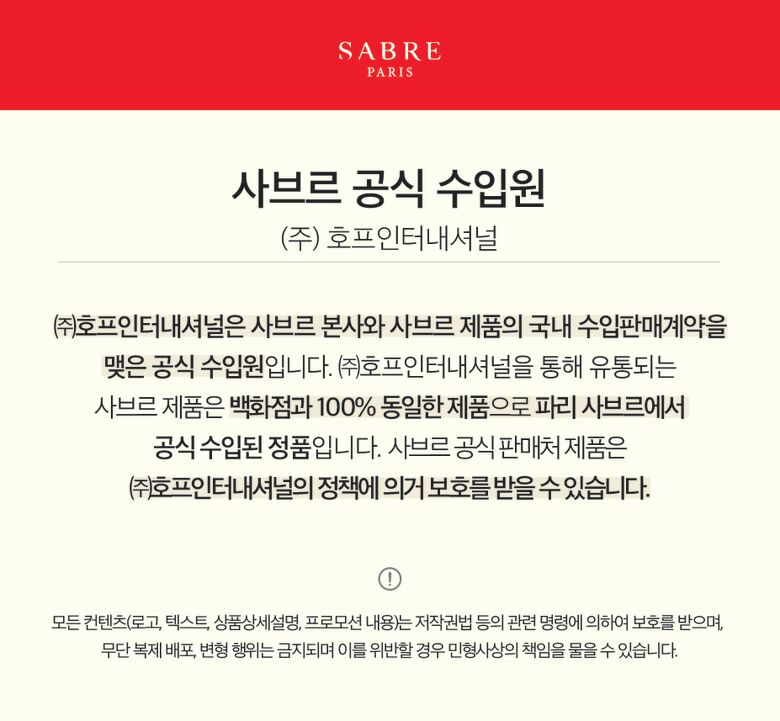 SABRE
PARIS

사브르 공식 수입원
(주) 호프인터내셔널

㈜호프인터내셔널은 사브르 본사와 사브르 제품의 국내 수입판매계약을 맺은 공식 수입원입니다. ㈜호프인터내셔널을 통해 유통되는 사브르 제품은 백화점과 100% 동일한 제품으로 파리 사브르에서 공식 수입된 정품입니다. 사브르 공식 판매처 제품은 ㈜호프인터내셔널의 정책에 의거 보호를 받을 수 있습니다.

!

모든 컨텐츠(로고, 텍스트, 상품상세설명, 프로모션 내용)는 저작권법 등의 관련 명령에 의하여 보호를 받으며, 무단 복제 배포, 변형 행위는 금지되며 이를 위반할 경우 민형사상의 책임을 물을 수 있습니다.